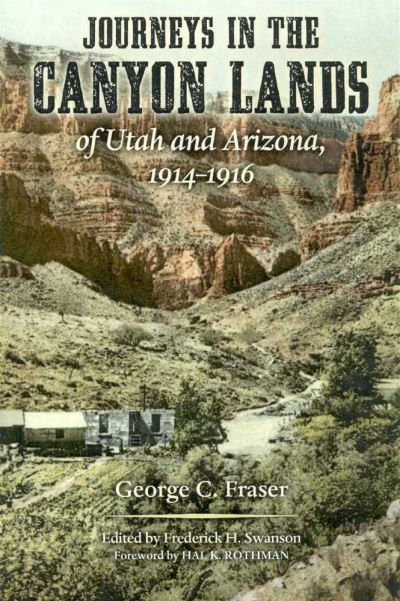 JOURNEYS IN THE
CANYON LANDS
of Utah and Arizona,
1914–1916

George C. Fraser

Edited by Frederick H. Swanson
Foreword by HAL K. ROTHMAN